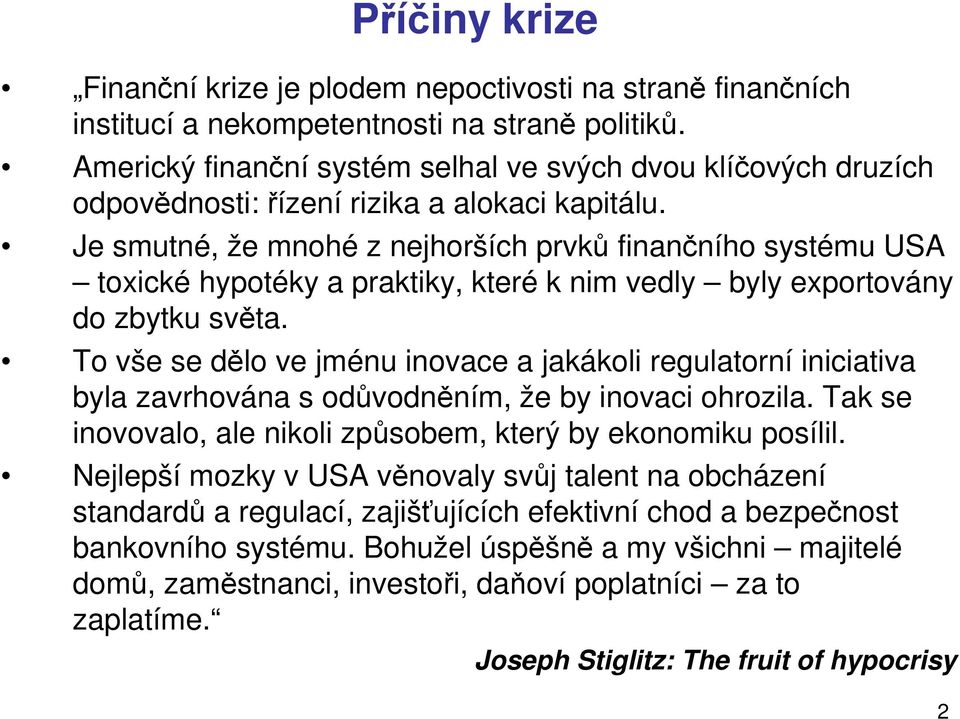 Příčiny krize

• „Finanční krize je plodem nepoctivosti na straně finančních institucí a nekompetentnosti na straně politiků.

• Americký finanční systém selhal ve svých dvou klíčových druzích odpovědnosti: řízení rizika a alokaci kapitálu.

• Je smutné, že mnohé z nejhorších prvků finančního systému USA – toxické hypotéky a praktiky, které k nim vedly – byly exportovány do zbytku světa.

• To vše se dělo ve jménu inovace a jakákoli regulatorní iniciativa byla zavrhována s odůvodněním, že by inovaci ohrozila. Tak se inovovalo, ale nikoli způsobem, který by ekonomiku posílil.

• Nejlepší mozky v USA věnovaly svůj talent na obcházení standardů a regulací, zajišťujících efektivní chod a bezpečnost bankovního systému. Bohužel úspěšně a my všichni – majitelé domů, zaměstnanci, investoři, daňoví poplatníci – za to zaplatíme.“

Joseph Stiglitz: The fruit of hypocrisy

2